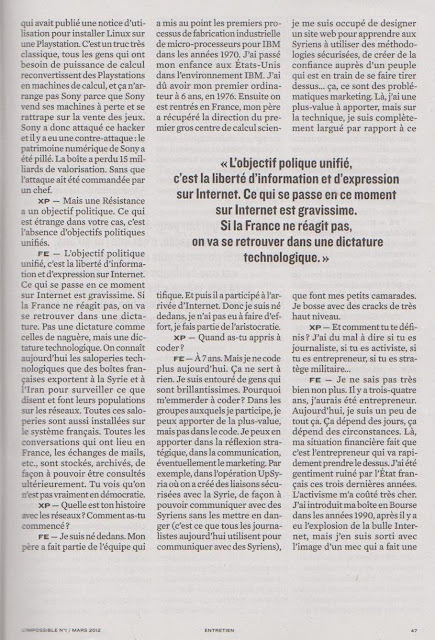 qui avait publié une notice d'utilisation pour installer Linux sur une Playstation. C'est un truc très classique, tous les gens qui ont besoin de puissance de calcul reconvertissent des Playstations en machines de calcul, et ça n'arrange pas Sony parce que Sony vend ses machines à perte et se rattrape sur la vente des jeux. Sony a donc attaqué ce hacker et il y a eu une contre-attaque : le patrimoine numérique de Sony a été pillé. La boîte a perdu 15 milliards de valorisation. Sans que l'attaque ait été commandée par un chef.

XP — Mais une Résistance a un objectif politique. Ce qui est étrange dans votre cas, c'est l'absence d'objectifs politiques unifiés.

FE — L'objectif politique unifié, c'est la liberté d'information et d'expression sur Internet. Ce qui se passe en ce moment sur Internet est gravissime. Si la France ne réagit pas, on va se retrouver dans une dictature. Pas une dictature comme celles de naguère, mais une dictature technologique. On connaît aujourd'hui les saloperies technologiques que des boîtes françaises exportent à la Syrie et à l'Iran pour surveiller ce que disent et font leurs populations sur les réseaux. Toutes ces saloperies sont aussi installées sur le système français. Toutes les conversations qui ont lieu en France, les échanges de mails, etc., sont stockés, archivés, de façon à pouvoir être consultés ultérieurement. Tu vois qu'on n'est pas vraiment en démocratie.

XP — Quelle est ton histoire avec les réseaux ? Comment as-tu commencé ?

FE — Je suis né dedans. Mon père a fait partie de l'équipe qui a mis au point les premiers processus de fabrication industrielle de micro-processeurs pour IBM dans les années 1970. J'ai passé mon enfance aux États-Unis dans l'environnement IBM. J'ai dû avoir mon premier ordinateur à 6 ans, en 1976. Ensuite on est rentrés en France, mon père a récupéré la direction du premier gros centre de calcul scientifique. Et puis il a participé à l'arrivée d'Internet. Donc je suis né dedans, je n'ai pas eu à faire d'effort, je fais partie de l'aristocratie.

XP — Quand as-tu appris à coder ?

FE — À 7 ans. Mais je ne code plus aujourd'hui. Ça ne sert à rien. Je suis entouré de gens qui sont brillantissimes. Pourquoi m'emmerder à coder ? Dans les groupes auxquels je participe, je peux apporter de la plus-value, mais pas dans le code. Je peux en apporter dans la réflexion stratégique, dans la communication, éventuellement le marketing. Par exemple, dans l'opération UpSyria où on a créé des liaisons sécurisées avec la Syrie, de façon à pouvoir communiquer avec des Syriens sans les mettre en danger (c'est ce que tous les journalistes aujourd'hui utilisent pour communiquer avec des Syriens), je me suis occupé de designer un site web pour apprendre aux Syriens à utiliser des méthodologies sécurisées, de créer de la confiance auprès d'un peuple qui est en train de se faire tirer dessus... ça, ce sont des problématiques marketing. Là, j'ai une plus-value à apporter, mais sur la technique, je suis complètement largué par rapport à ce que font mes petits camarades. Je bosse avec des cracks de très haut niveau.

XP — Et comment tu te définis ? J'ai du mal à dire si tu es journaliste, si tu es activiste, si tu es entrepreneur, si tu es stratège militaire...

FE — Je ne sais pas très bien non plus. Il y a trois-quatre ans, j'aurais été entrepreneur. Aujourd'hui, je suis un peu de tout ça. Ça dépend des jours, ça dépend des circonstances. Là, ma situation financière fait que c'est l'entrepreneur qui va rapidement prendre le dessus. J'ai été gentiment ruiné par l'État français ces trois dernières années. L'activisme m'a coûté très cher. J'ai introduit ma boîte en Bourse dans les années 1990, après il y a eu l'explosion de la bulle Internet, mais j'en suis sorti avec l'image d'un mec qui a fait une

« L'objectif polique unifié, c'est la liberté d'information et d'expression sur Internet. Ce qui se passe en ce moment sur Internet est gravissime. Si la France ne réagit pas, on va se retrouver dans une dictature technologique. »

L'IMPOSSIBLE N°1 / MARS 2012 ENTRETIEN 47